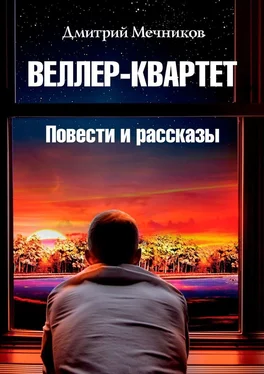 Дмитрий Мечников

ВЕЛЛЕР-КВАРТЕТ

Повести и рассказы